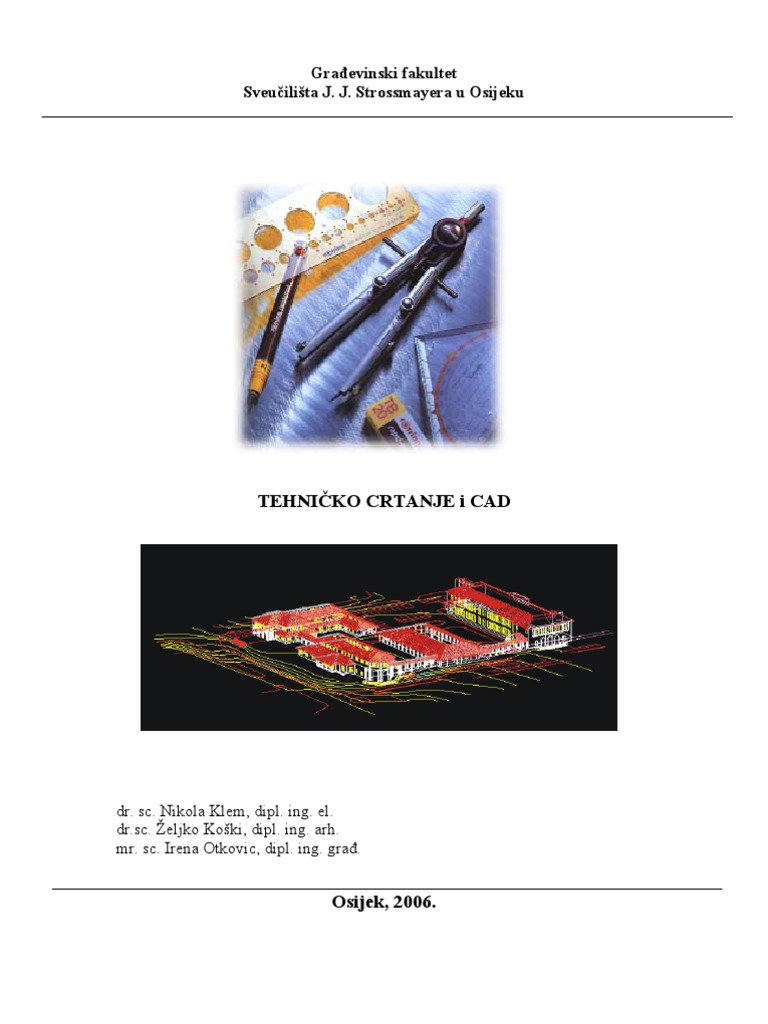 Građevinski fakultet
Sveučilišta J. J. Strossmayera u Osijeku

TEHNIČKO CRTANJE i CAD

dr. sc. Nikola Klem, dipl. ing. el.
dr.sc. Željko Koški, dipl. ing. arh.
mr. sc. Irena Otkovic, dipl. ing. građ.

Osijek, 2006.